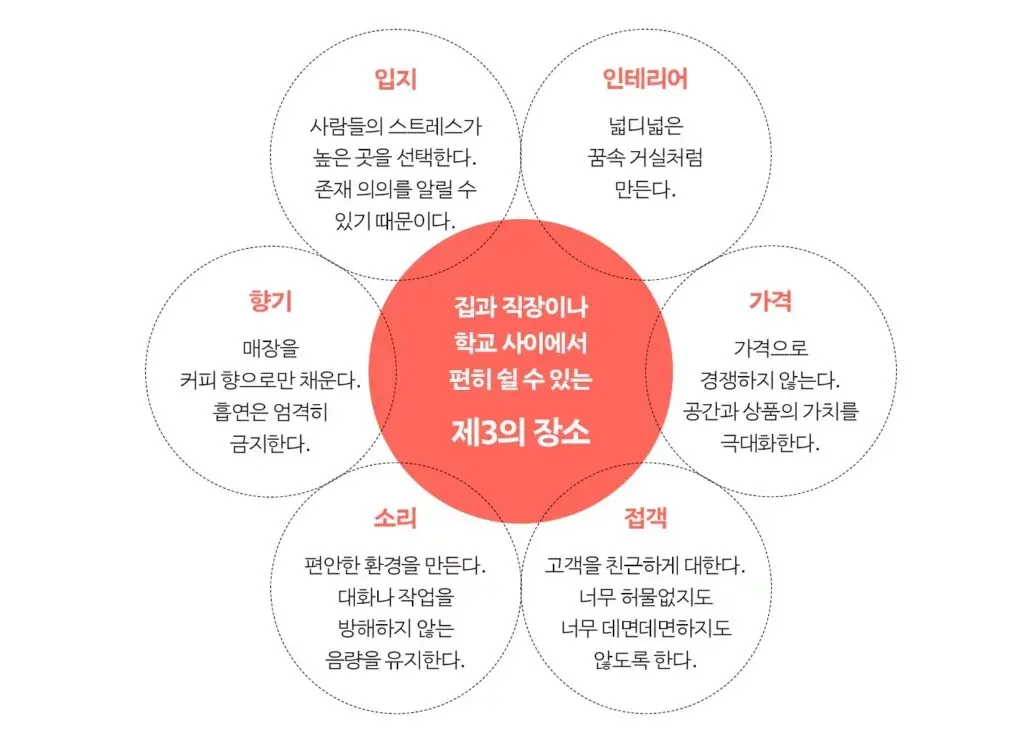 입지
사람들의 스트레스가 높은 곳을 선택한다. 존재 의의를 알릴 수 있기 때문이다.

인테리어
넓디넓은 꿈속 거실처럼 만든다.

향기
매장을 커피 향으로만 채운다. 흡연은 엄격히 금지한다.

집과 직장이나 학교 사이에서 편히 쉴 수 있는
제3의 장소

가격
가격으로 경쟁하지 않는다. 공간과 상품의 가치를 극대화한다.

소리
편안한 환경을 만든다. 대화나 작업을 방해하지 않는 음량을 유지한다.

접객
고객을 친근하게 대한다. 너무 허물없지도 너무 데면데면하지도 않도록 한다.